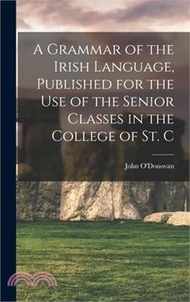 A Grammar of the Irish Language, Published for the Use of the Senior Classes in the College of St. C

John O'Donovan